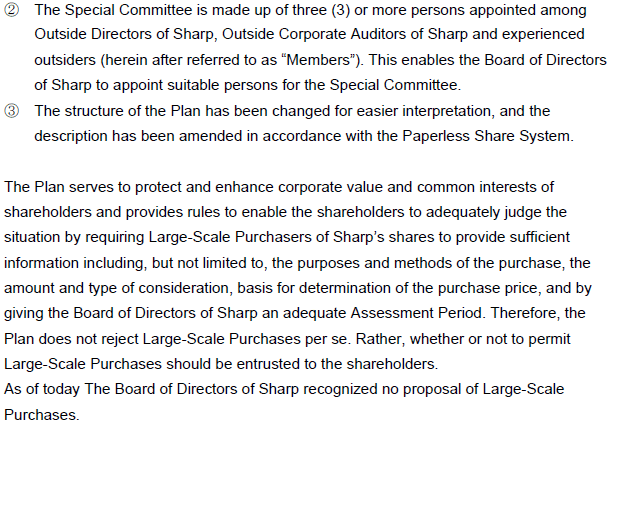 ② The Special Committee is made up of three (3) or more persons appointed among Outside Directors of Sharp, Outside Corporate Auditors of Sharp and experienced outsiders (herein after referred to as “Members”). This enables the Board of Directors of Sharp to appoint suitable persons for the Special Committee.

③ The structure of the Plan has been changed for easier interpretation, and the description has been amended in accordance with the Paperless Share System.

The Plan serves to protect and enhance corporate value and common interests of shareholders and provides rules to enable the shareholders to adequately judge the situation by requiring Large-Scale Purchasers of Sharp’s shares to provide sufficient information including, but not limited to, the purposes and methods of the purchase, the amount and type of consideration, basis for determination of the purchase price, and by giving the Board of Directors of Sharp an adequate Assessment Period. Therefore, the Plan does not reject Large-Scale Purchases per se. Rather, whether or not to permit Large-Scale Purchases should be entrusted to the shareholders.
As of today The Board of Directors of Sharp recognized no proposal of Large-Scale Purchases.